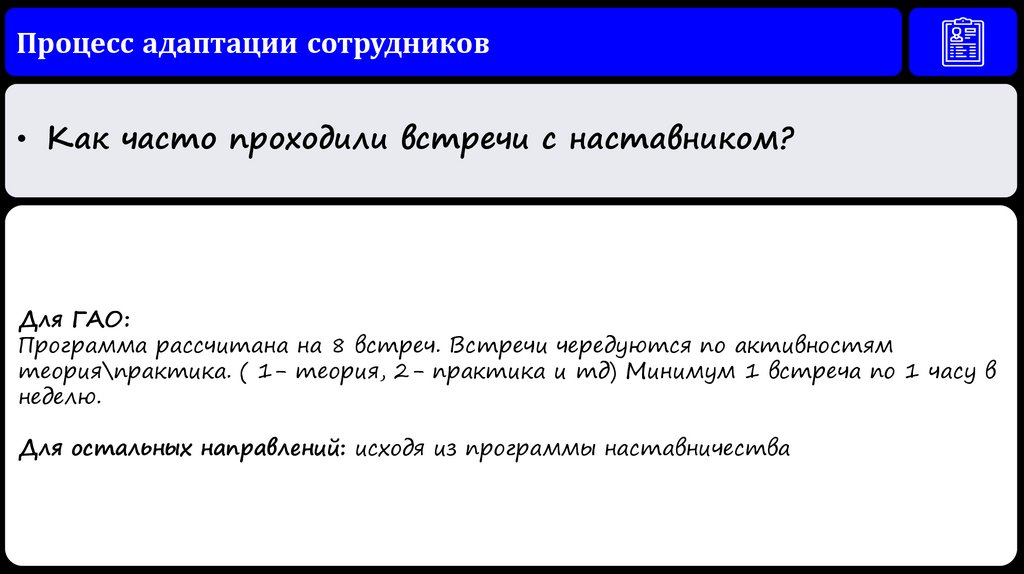 Процесс адаптации сотрудников

• Как часто проходили встречи с наставником?

Для ГАО:
Программа рассчитана на 8 встреч. Встречи чередуются по активностям теория\практика. ( 1- теория, 2- практика и тд) Минимум 1 встреча по 1 часу в неделю.

Для остальных направлений: исходя из программы наставничества